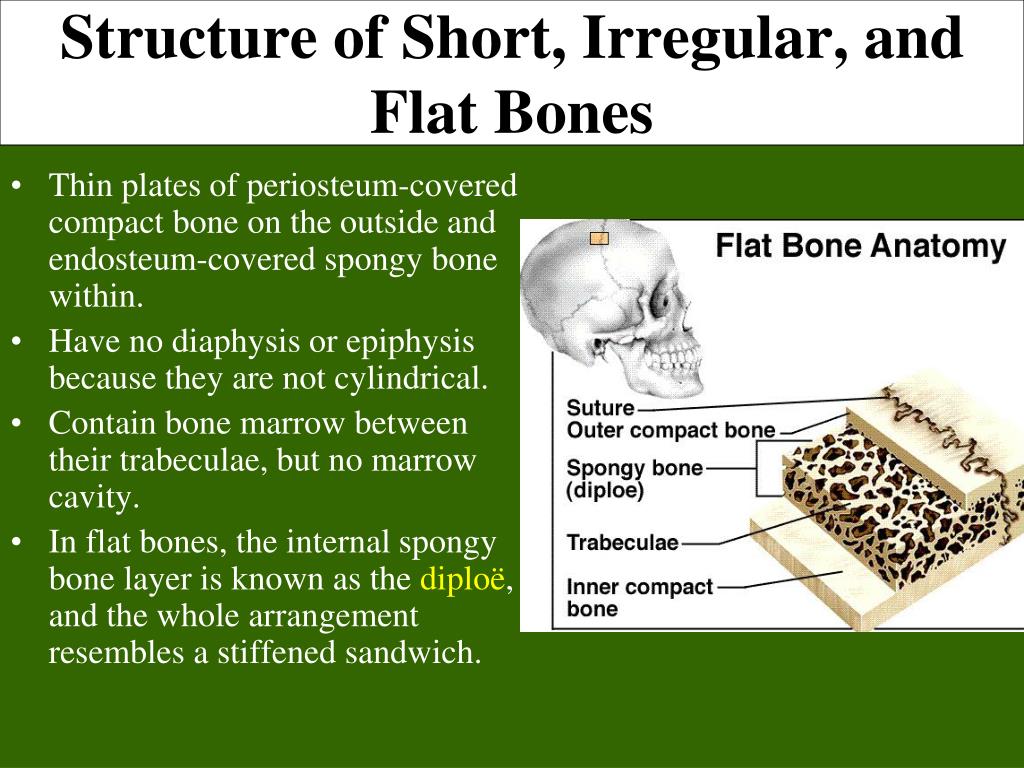 Structure of Short, Irregular, and Flat Bones

• Thin plates of periosteum-covered compact bone on the outside and endosteum-covered spongy bone within.
• Have no diaphysis or epiphysis because they are not cylindrical.
• Contain bone marrow between their trabeculae, but no marrow cavity.
• In flat bones, the internal spongy bone layer is known as the diploë, and the whole arrangement resembles a stiffened sandwich.

Flat Bone Anatomy

Suture
Outer compact bone
Spongy bone (diploe)
Trabeculae
Inner compact bone